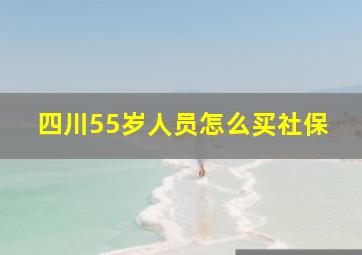 四川55岁人员怎么买社保